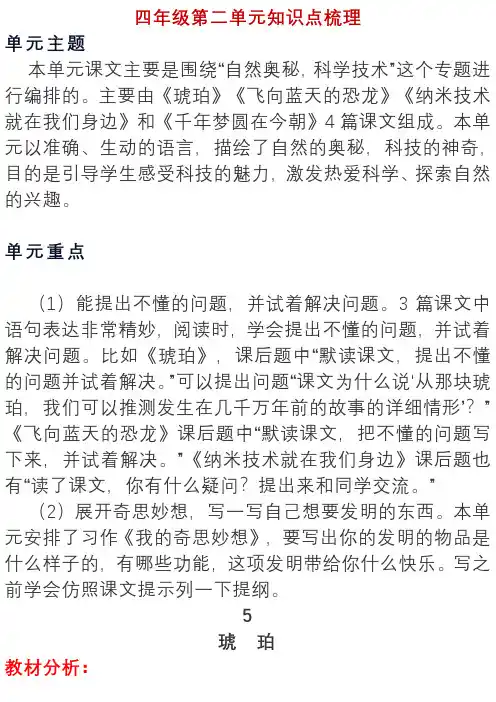 四年级第二单元知识点梳理

单元主题

本单元课文主要是围绕“自然奥秘，科学技术”这个专题进行编排的。主要由《琥珀》《飞向蓝天的恐龙》《纳米技术就在我们身边》和《千年梦圆在今朝》4 篇课文组成。本单元以准确、生动的语言，描绘了自然的奥秘，科技的神奇，目的是引导学生感受科技的魅力，激发热爱科学、探索自然的兴趣。

单元重点

（1）能提出不懂的问题，并试着解决问题。3 篇课文中语句表达非常精妙，阅读时，学会提出不懂的问题，并试着解决问题。比如《琥珀》，课后题中“默读课文，提出不懂的问题并试着解决。”可以提出问题“课文为什么说‘从那块琥珀，我们可以推测发生在几千万年前的故事的详细情形’？”《飞向蓝天的恐龙》课后题中“默读课文，把不懂的问题写下来，并试着解决。”《纳米技术就在我们身边》课后题也有“读了课文，你有什么疑问？提出来和同学交流。”

（2）展开奇思妙想，写一写自己想要发明的东西。本单元安排了习作《我的奇思妙想》，要写出你的发明的物品是什么样子的，有哪些功能，这项发明带给你什么快乐。写之前学会仿照课文提示列一下提纲。

5

琥 珀

教材分析：